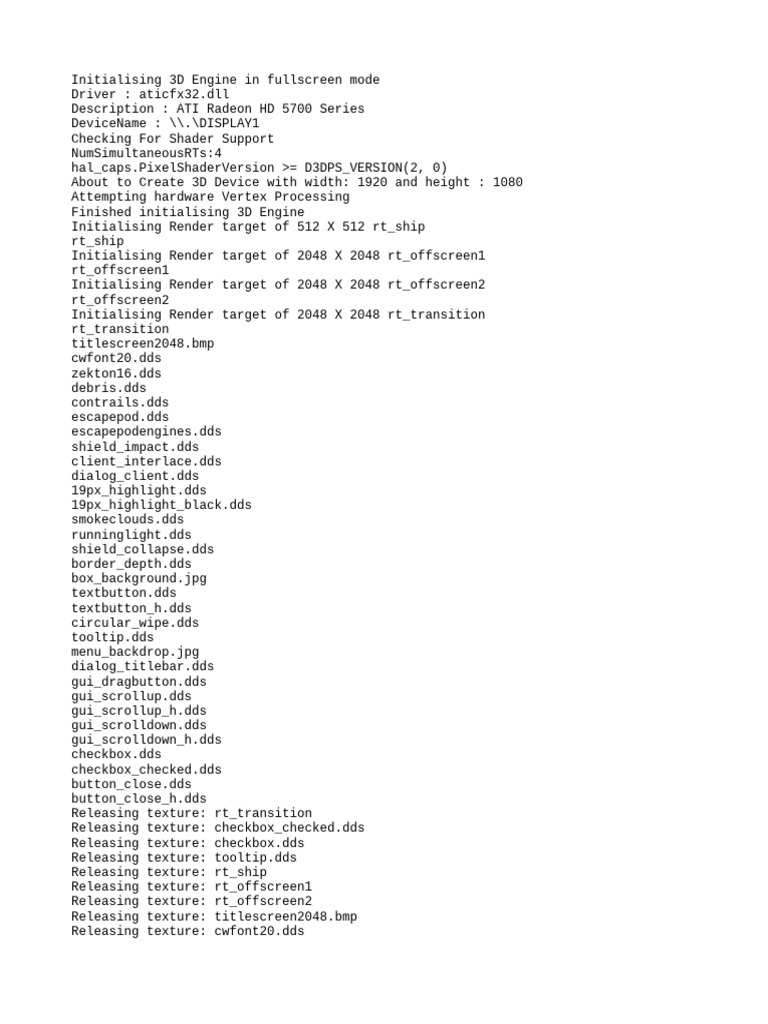 Initialising 3D Engine in fullscreen mode
Driver : aticfx32.dll
Description : ATI Radeon HD 5700 Series
DeviceName : \\.\DISPLAY1
Checking For Shader Support
NumSimultaneousRTs:4
hal_caps.PixelShaderVersion >= D3DPS_VERSION(2, 0)
About to Create 3D Device with width: 1920 and height : 1080
Attempting hardware Vertex Processing
Finished initialising 3D Engine
Initialising Render target of 512 X 512 rt_ship
rt_ship
Initialising Render target of 2048 X 2048 rt_offscreen1
rt_offscreen1
Initialising Render target of 2048 X 2048 rt_offscreen2
rt_offscreen2
Initialising Render target of 2048 X 2048 rt_transition
rt_transition
titlescreen2048.bmp
cwfont20.dds
zekton16.dds
debris.dds
contrails.dds
escapepod.dds
escapepodengines.dds
shield_impact.dds
client_interlace.dds
dialog_client.dds
19px_highlight.dds
19px_highlight_black.dds
smokeclouds.dds
runninglight.dds
shield_collapse.dds
border_depth.dds
box_background.jpg
textbutton.dds
textbutton_h.dds
circular_wipe.dds
tooltip.dds
menu_backdrop.jpg
dialog_titlebar.dds
gui_dragbutton.dds
gui_scrollup.dds
gui_scrollup_h.dds
gui_scrolldown.dds
gui_scrolldown_h.dds
checkbox.dds
checkbox_checked.dds
button_close.dds
button_close_h.dds
Releasing texture: rt_transition
Releasing texture: checkbox_checked.dds
Releasing texture: checkbox.dds
Releasing texture: tooltip.dds
Releasing texture: rt_ship
Releasing texture: rt_offscreen1
Releasing texture: rt_offscreen2
Releasing texture: titlescreen2048.bmp
Releasing texture: cwfont20.dds